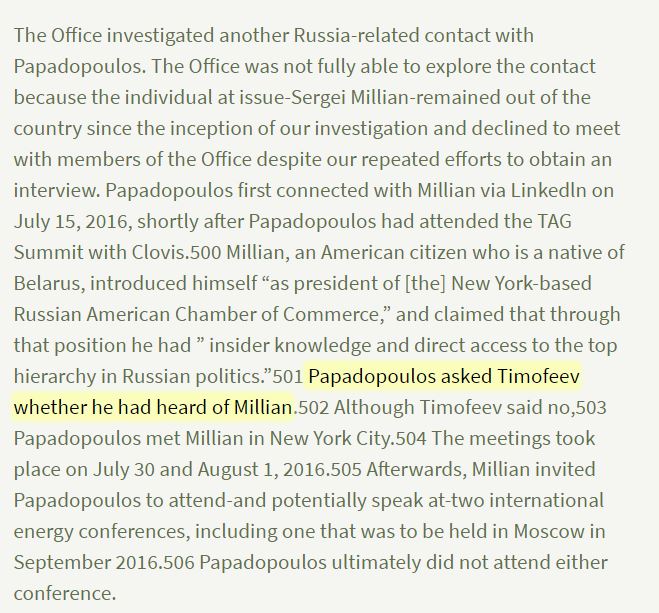 The Office investigated another Russia-related contact with Papadopoulos. The Office was not fully able to explore the contact because the individual at issue-Sergei Millian-remained out of the country since the inception of our investigation and declined to meet with members of the Office despite our repeated efforts to obtain an interview. Papadopoulos first connected with Millian via Linkedln on July 15, 2016, shortly after Papadopoulos had attended the TAG Summit with Clovis.500 Millian, an American citizen who is a native of Belarus, introduced himself “as president of [the] New York-based Russian American Chamber of Commerce,” and claimed that through that position he had ” insider knowledge and direct access to the top hierarchy in Russian politics.”501 Papadopoulos asked Timofeev whether he had heard of Millian.502 Although Timofeev said no,503 Papadopoulos met Millian in New York City.504 The meetings took place on July 30 and August 1, 2016.505 Afterwards, Millian invited Papadopoulos to attend-and potentially speak at-two international energy conferences, including one that was to be held in Moscow in September 2016.506 Papadopoulos ultimately did not attend either conference.